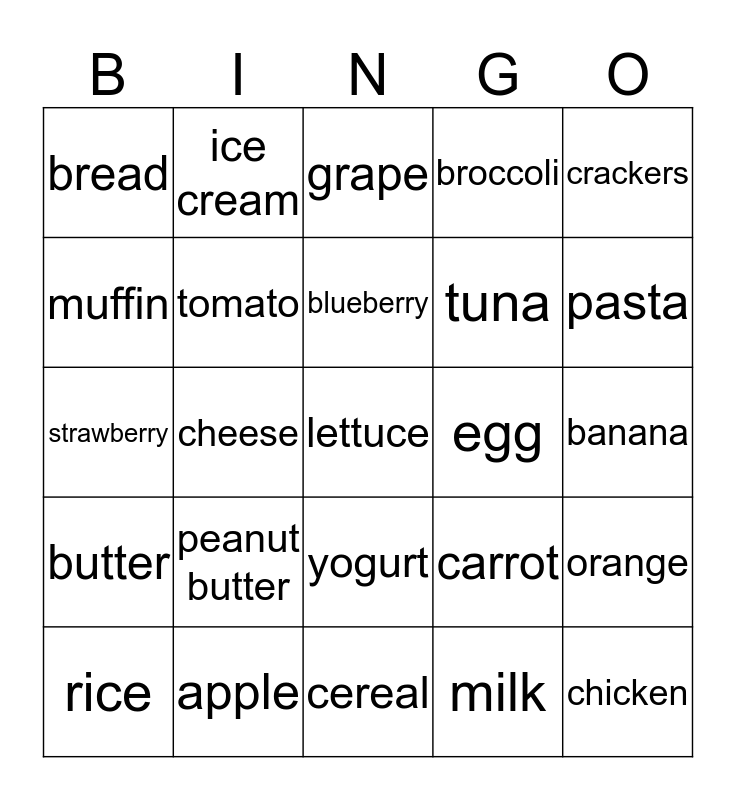 | B | I | N | G | O |
|---|---|---|---|---|
| bread | ice cream | grape | broccoli | crackers |
| muffin | tomato | blueberry | tuna | pasta |
| strawberry | cheese | lettuce | egg | banana |
| butter | peanut butter | yogurt | carrot | orange |
| rice | apple | cereal | milk | chicken |